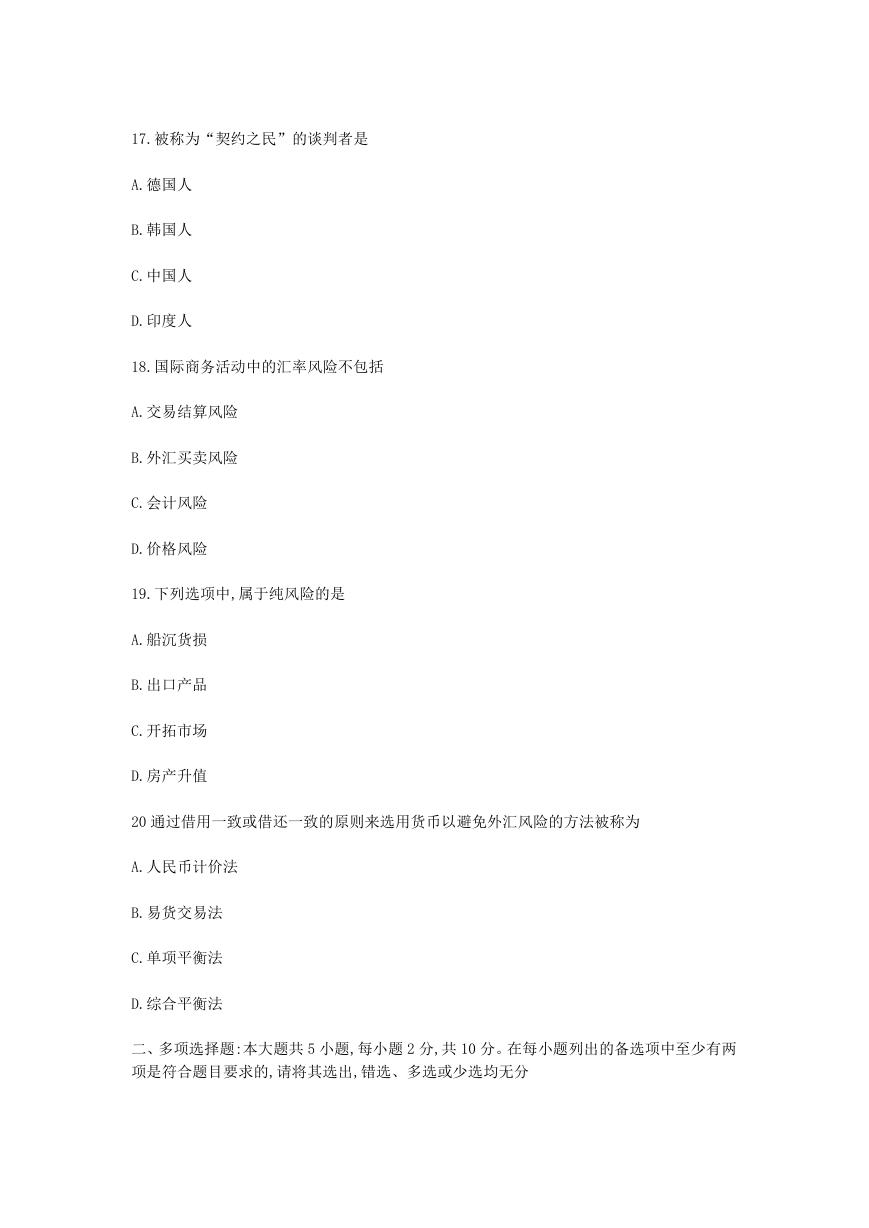 17.被称为“契约之民”的谈判者是

A.德国人

B.韩国人

C.中国人

D.印度人

18.国际商务活动中的汇率风险不包括

A.交易结算风险

B.外汇买卖风险

C.会计风险

D.价格风险

19.下列选项中,属于纯风险的是

A.船沉货损

B.出口产品

C.开拓市场

D.房产升值

20通过借用一致或借还一致的原则来选用货币以避免外汇风险的方法被称为

A.人民币计价法

B.易货交易法

C.单项平衡法

D.综合平衡法

二、多项选择题:本大题共5小题,每小题2分,共10分。在每小题列出的备选项中至少有两项是符合题目要求的,请将其选出,错选、多选或少选均无分